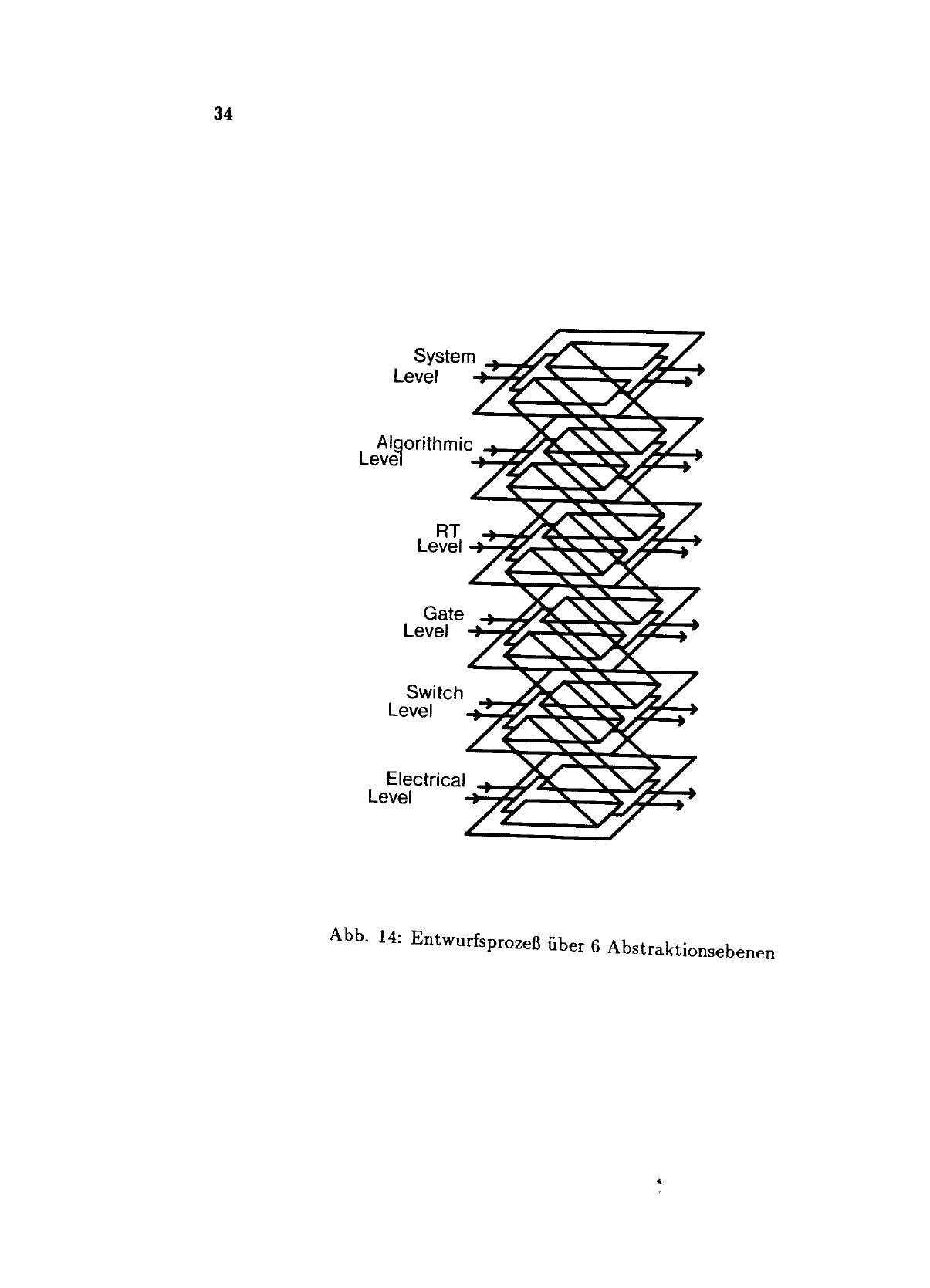 34

System
Level

Algorithmic
Level

RT
Level

Gate
Level

Switch
Level

Electrical
Level

Abb. 14: Entwurfsprozeß über 6 Abstraktionsebenen